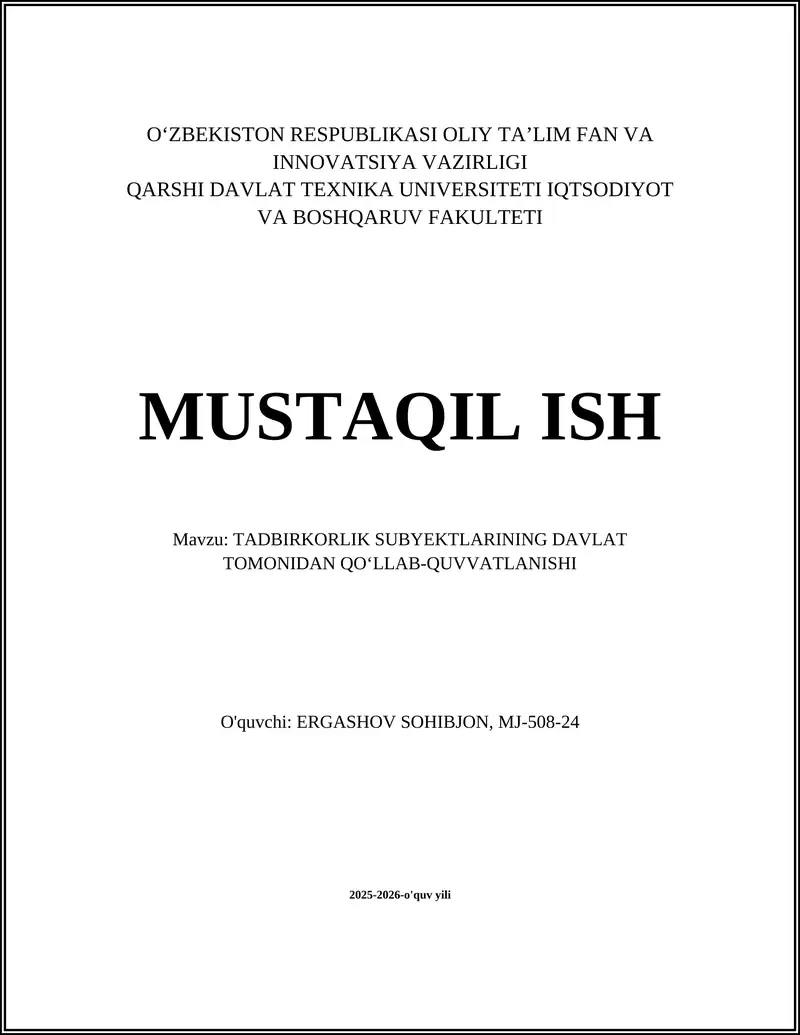 O‘ZBEKISTON RESPUBLIKASI OLIY TA’LIM FAN VA INNOVATSIYA VAZIRLIGI
QARSHI DAVLAT TEXNIKA UNIVERSITETI IQTSODIYOT VA BOSHQARUV FAKULTETI

MUSTAQIL ISH

Mavzu: TADBIRKORLIK SUBYEKTLARINING DAVLAT TOMONIDAN QO‘LLAB-QUVVATLANISHI

O'quvchi: ERGASHOV SOHIBJON, MJ-508-24

2025-2026-o'quv yili